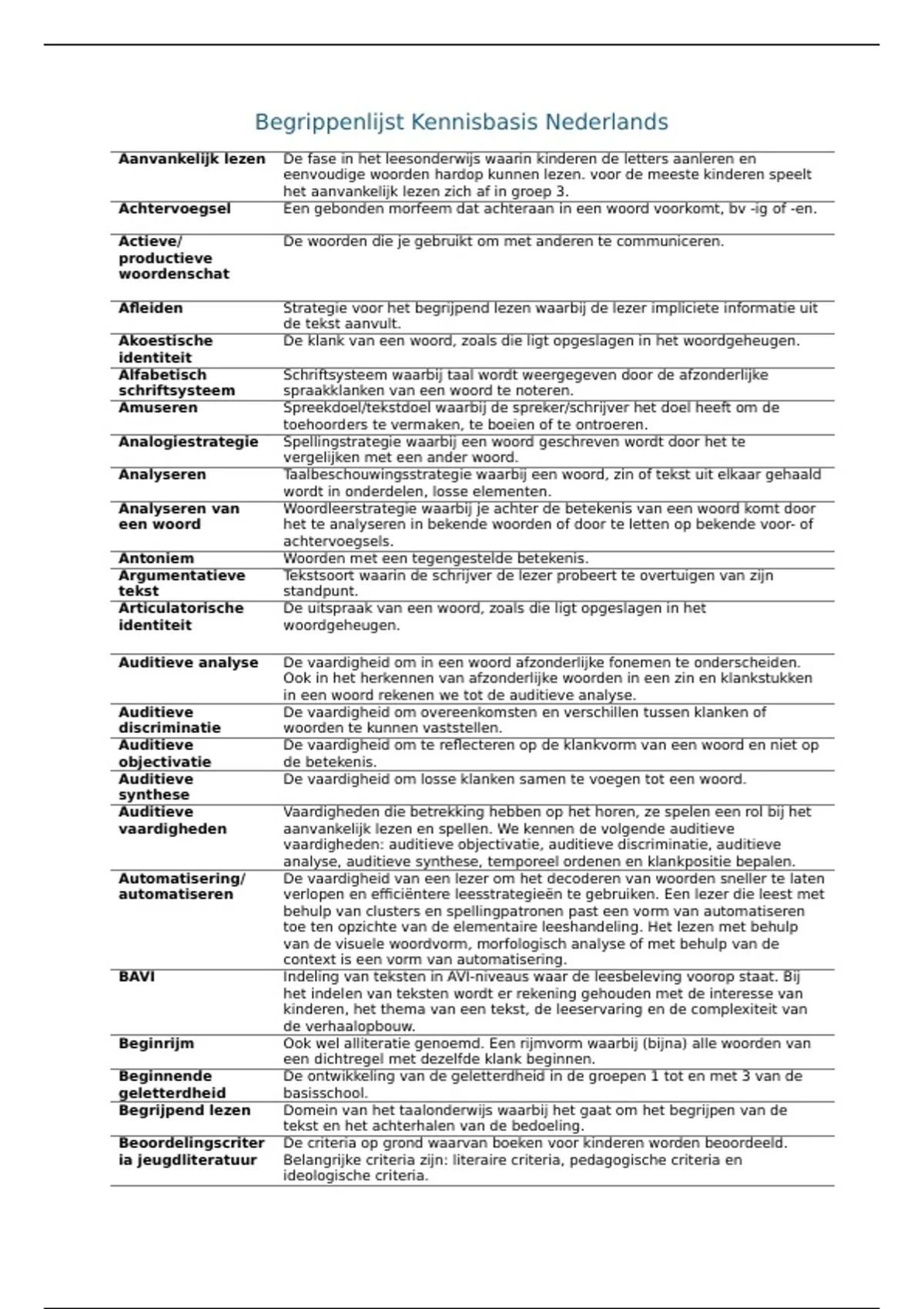 Begrippenlijst Kennisbasis Nederlands

| | |
|---|---|
| **Aanvankelijk lezen** | De fase in het leesonderwijs waarin kinderen de letters aanleren en eenvoudige woorden hardop kunnen lezen. voor de meeste kinderen speelt het aanvankelijk lezen zich af in groep 3. |
| **Achtervoegsel** | Een gebonden morfeem dat achteraan in een woord voorkomt, bv -ig of -en. |
| **Actieve/ productieve woordenschat** | De woorden die je gebruikt om met anderen te communiceren. |
| **Afleiden** | Strategie voor het begrijpend lezen waarbij de lezer impliciete informatie uit de tekst aanvult. |
| **Akoestische identiteit** | De klank van een woord, zoals die ligt opgeslagen in het woordgeheugen. |
| **Alfabetisch schriftsysteem** | Schriftsysteem waarbij taal wordt weergegeven door de afzonderlijke spraakklanken van een woord te noteren. |
| **Amuseren** | Spreekdoel/tekstdoel waarbij de spreker/schrijver het doel heeft om de toehoorders te vermaken, te boeien of te ontroeren. |
| **Analogiestrategie** | Spellingstrategie waarbij een woord geschreven wordt door het te vergelijken met een ander woord. |
| **Analyseren** | Taalbeschouwingsstrategie waarbij een woord, zin of tekst uit elkaar gehaald wordt in onderdelen, losse elementen. |
| **Analyseren van een woord** | Woordleerstrategie waarbij je achter de betekenis van een woord komt door het te analyseren in bekende woorden of door te letten op bekende voor- of achtervoegsels. |
| **Antoniem** | Woorden met een tegengestelde betekenis. |
| **Argumentatieve tekst** | Tekstsoort waarin de schrijver de lezer probeert te overtuigen van zijn standpunt. |
| **Articulatorische identiteit** | De uitspraak van een woord, zoals die ligt opgeslagen in het woordgeheugen. |
| **Auditieve analyse** | De vaardigheid om in een woord afzonderlijke fonemen te onderscheiden. Ook in het herkennen van afzonderlijke woorden in een zin en klankstukken in een woord rekenen we tot de auditieve analyse. |
| **Auditieve discriminatie** | De vaardigheid om overeenkomsten en verschillen tussen klanken of woorden te kunnen vaststellen. |
| **Auditieve objectivatie** | De vaardigheid om te reflecteren op de klankvorm van een woord en niet op de betekenis. |
| **Auditieve synthese** | De vaardigheid om losse klanken samen te voegen tot een woord. |
| **Auditieve vaardigheden** | Vaardigheden die betrekking hebben op het horen, ze spelen een rol bij het aanvankelijk lezen en spellen. We kennen de volgende auditieve vaardigheden: auditieve objectivatie, auditieve discriminatie, auditieve analyse, auditieve synthese, temporeel ordenen en klankpositie bepalen. |
| **Automatisering/ automatiseren** | De vaardigheid van een lezer om het decoderen van woorden sneller te laten verlopen en efficiëntere leesstrategieën te gebruiken. Een lezer die leest met behulp van clusters en spellingpatronen past een vorm van automatiseren toe ten opzichte van de elementaire leeshandeling. Het lezen met behulp van de visuele woordvorm, morfologisch analyse of met behulp van de context is een vorm van automatisering. |
| **BAVI** | Indeling van teksten in AVI-niveaus waar de leesbeleving voorop staat. Bij het indelen van teksten wordt er rekening gehouden met de interesse van kinderen, het thema van een tekst, de leeservaring en de complexiteit van de verhaalopbouw. |
| **Beginrijm** | Ook wel alliteratie genoemd. Een rijmvorm waarbij (bijna) alle woorden van een dichtregel met dezelfde klank beginnen. |
| **Beginnende geletterdheid** | De ontwikkeling van de geletterdheid in de groepen 1 tot en met 3 van de basisschool. |
| **Begrijpend lezen** | Domein van het taalonderwijs waarbij het gaat om het begrijpen van de tekst en het achterhalen van de bedoeling. |
| **Beoordelingscriteria jeugdliteratuur** | De criteria op grond waarvan boeken voor kinderen worden beoordeeld. Belangrijke criteria zijn: literaire criteria, pedagogische criteria en ideologische criteria. |